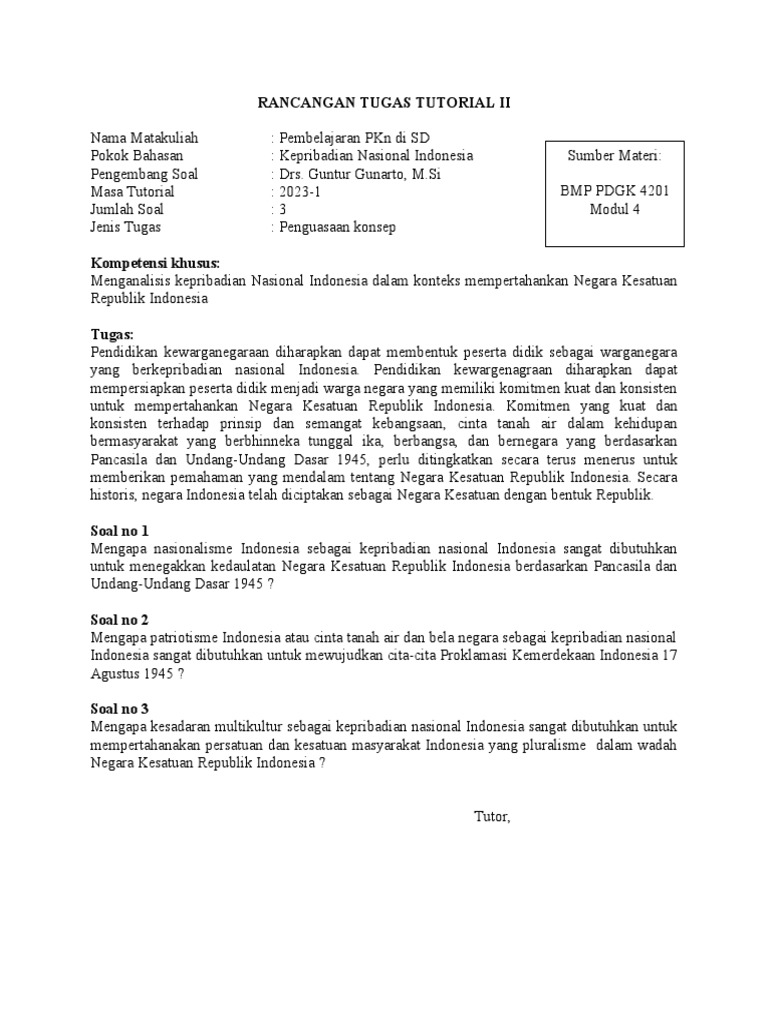 RANCANGAN TUGAS TUTORIAL II

Nama Matakuliah : Pembelajaran PKn di SD
Pokok Bahasan : Kepribadian Nasional Indonesia
Pengembang Soal : Drs. Guntur Gunarto, M.Si
Masa Tutorial : 2023-1
Jumlah Soal : 3
Jenis Tugas : Penguasaan konsep

Sumber Materi:

BMP PDGK 4201
Modul 4

Kompetensi khusus:
Menganalisis kepribadian Nasional Indonesia dalam konteks mempertahankan Negara Kesatuan Republik Indonesia

Tugas:
Pendidikan kewarganegaraan diharapkan dapat membentuk peserta didik sebagai warganegara yang berkepribadian nasional Indonesia. Pendidikan kewargenagraan diharapkan dapat mempersiapkan peserta didik menjadi warga negara yang memiliki komitmen kuat dan konsisten untuk mempertahankan Negara Kesatuan Republik Indonesia. Komitmen yang kuat dan konsisten terhadap prinsip dan semangat kebangsaan, cinta tanah air dalam kehidupan bermasyarakat yang berbhinneka tunggal ika, berbangsa, dan bernegara yang berdasarkan Pancasila dan Undang-Undang Dasar 1945, perlu ditingkatkan secara terus menerus untuk memberikan pemahaman yang mendalam tentang Negara Kesatuan Republik Indonesia. Secara historis, negara Indonesia telah diciptakan sebagai Negara Kesatuan dengan bentuk Republik.

Soal no 1
Mengapa nasionalisme Indonesia sebagai kepribadian nasional Indonesia sangat dibutuhkan untuk menegakkan kedaulatan Negara Kesatuan Republik Indonesia berdasarkan Pancasila dan Undang-Undang Dasar 1945 ?

Soal no 2
Mengapa patriotisme Indonesia atau cinta tanah air dan bela negara sebagai kepribadian nasional Indonesia sangat dibutuhkan untuk mewujudkan cita-cita Proklamasi Kemerdekaan Indonesia 17 Agustus 1945 ?

Soal no 3
Mengapa kesadaran multikultur sebagai kepribadian nasional Indonesia sangat dibutuhkan untuk mempertahanakan persatuan dan kesatuan masyarakat Indonesia yang pluralisme dalam wadah Negara Kesatuan Republik Indonesia ?

Tutor,